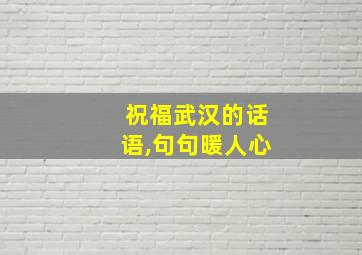 祝福武汉的话语,句句暖人心